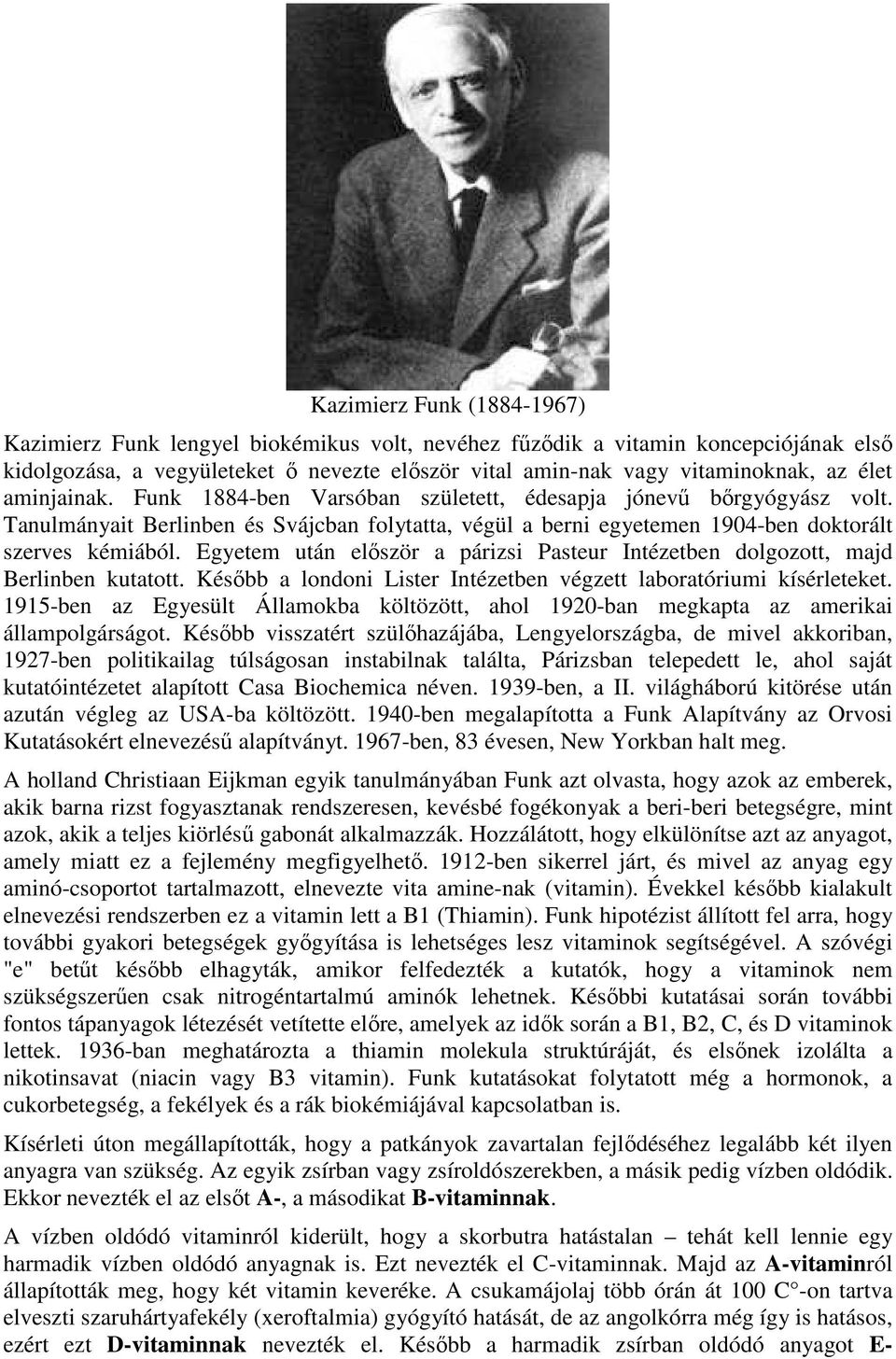 Kazimierz Funk (1884-1967)

Kazimierz Funk lengyel biokémikus volt, nevéhez fűződik a vitamin koncepciójának első kidolgozása, a vegyületeket ő nevezte először vital amin-nak vagy vitaminoknak, az élet aminjainak. Funk 1884-ben Varsóban született, édesapja jónevű bőrgyógyász volt. Tanulmányait Berlinben és Svájcban folytatta, végül a berni egyetemen 1904-ben doktorált szerves kémiából. Egyetem után először a párizsi Pasteur Intézetben dolgozott, majd Berlinben kutatott. Később a londoni Lister Intézetben végzett laboratóriumi kísérleteket. 1915-ben az Egyesült Államokba költözött, ahol 1920-ban megkapta az amerikai állampolgárságot. Később visszatért szülőhazájába, Lengyelországba, de mivel akkoriban, 1927-ben politikailag túlságosan instabilnak találta, Párizsban telepedett le, ahol saját kutatóintézetet alapított Casa Biochemica néven. 1939-ben, a II. világháború kitörése után azután végleg az USA-ba költözött. 1940-ben megalapította a Funk Alapítvány az Orvosi Kutatásokért elnevezésű alapítványt. 1967-ben, 83 évesen, New Yorkban halt meg.

A holland Christiaan Eijkman egyik tanulmányában Funk azt olvasta, hogy azok az emberek, akik barna rizst fogyasztanak rendszeresen, kevésbé fogékonyak a beri-beri betegségre, mint azok, akik a teljes kiörlésű gabonát alkalmazzák. Hozzálátott, hogy elkülönítse azt az anyagot, amely miatt ez a fejlemény megfigyelhető. 1912-ben sikerrel járt, és mivel az anyag egy aminó-csoportot tartalmazott, elnevezte vita amine-nak (vitamin). Évekkel később kialakult elnevezési rendszerben ez a vitamin lett a B1 (Thiamin). Funk hipotézist állított fel arra, hogy további gyakori betegségek gyógyítása is lehetséges lesz vitaminok segítségével. A szóvégi "e" betűt később elhagyták, amikor felfedezték a kutatók, hogy a vitaminok nem szükségszerűen csak nitrogéntartalmú aminók lehetnek. Későbbi kutatásai során további fontos tápanyagok létezését vetítette előre, amelyek az idők során a B1, B2, C, és D vitaminok lettek. 1936-ban meghatározta a thiamin molekula struktúráját, és elsőnek izolálta a nikotinsavat (niacin vagy B3 vitamin). Funk kutatásokat folytatott még a hormonok, a cukorbetegség, a fekélyek és a rák biokémiájával kapcsolatban is.

Kísérleti úton megállapították, hogy a patkányok zavartalan fejlődéséhez legalább két ilyen anyagra van szükség. Az egyik zsírban vagy zsíroldószerekben, a másik pedig vízben oldódik. Ekkor nevezték el az elsőt A-, a másodikat B-vitaminnak.

A vízben oldódó vitaminról kiderült, hogy a skorbutra hatástalan – tehát kell lennie egy harmadik vízben oldódó anyagnak is. Ezt nevezték el C-vitaminnak. Majd az A-vitaminról állapították meg, hogy két vitamin keveréke. A csukamájolaj több órán át 100 C°-on tartva elveszti szaruhártyafekély (xeroftalmia) gyógyító hatását, de az angolkórra még így is hatásos, ezért ezt D-vitaminnak nevezték el. Később a harmadik zsírban oldódó anyagot E-